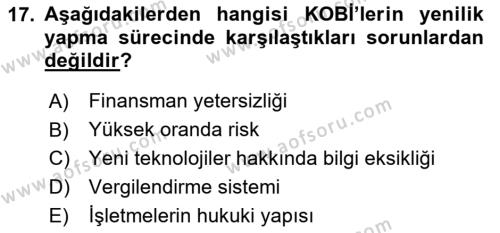 17. Aşağıdakilerden hangisi KOBİ'lerin yenilik yapma sürecinde karşılaştıkları sorunlardan değildir?

A) Finansman yetersizliği
B) Yüksek oranda risk
C) Yeni teknolojiler hakkında bilgi eksikliği
D) Vergilendirme sistemi
E) İşletmelerin hukuki yapısı

www.aofsoru.com